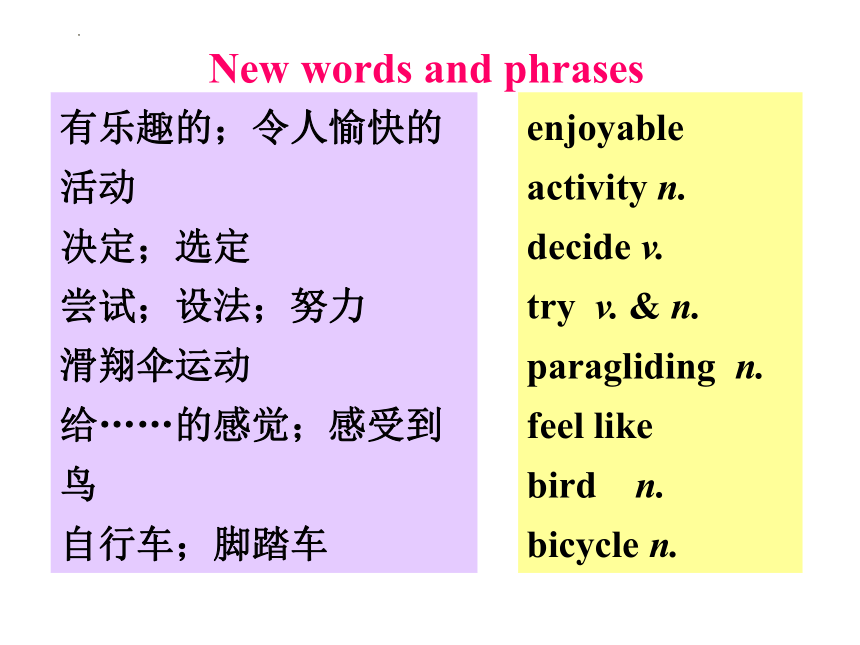 New words and phrases

有乐趣的；令人愉快的
活动
决定；选定
尝试；设法；努力
滑翔伞运动
给……的感觉；感受到
鸟
自行车；脚踏车

enjoyable
activity n.
decide v.
try v. & n.
paragliding n.
feel like
bird n.
bicycle n.